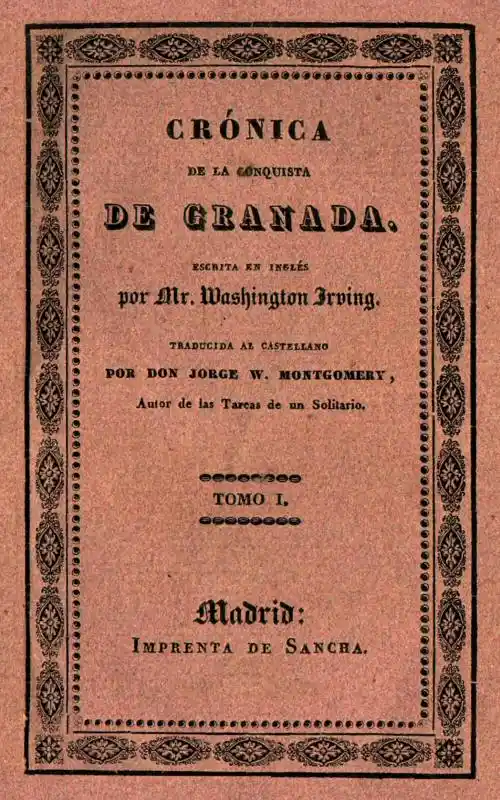 CRÓNICA

DE LA CONQUISTA

DE GRANADA.

ESCRITA EN INGLÉS

por Mr. Washington Irving.

TRADUCIDA AL CASTELLANO

POR DON JORGE W. MONTGOMERY,

Autor de las Tareas de un Solitario.

TOMO I.

Madrid:

IMPRENTA DE SANCHA.